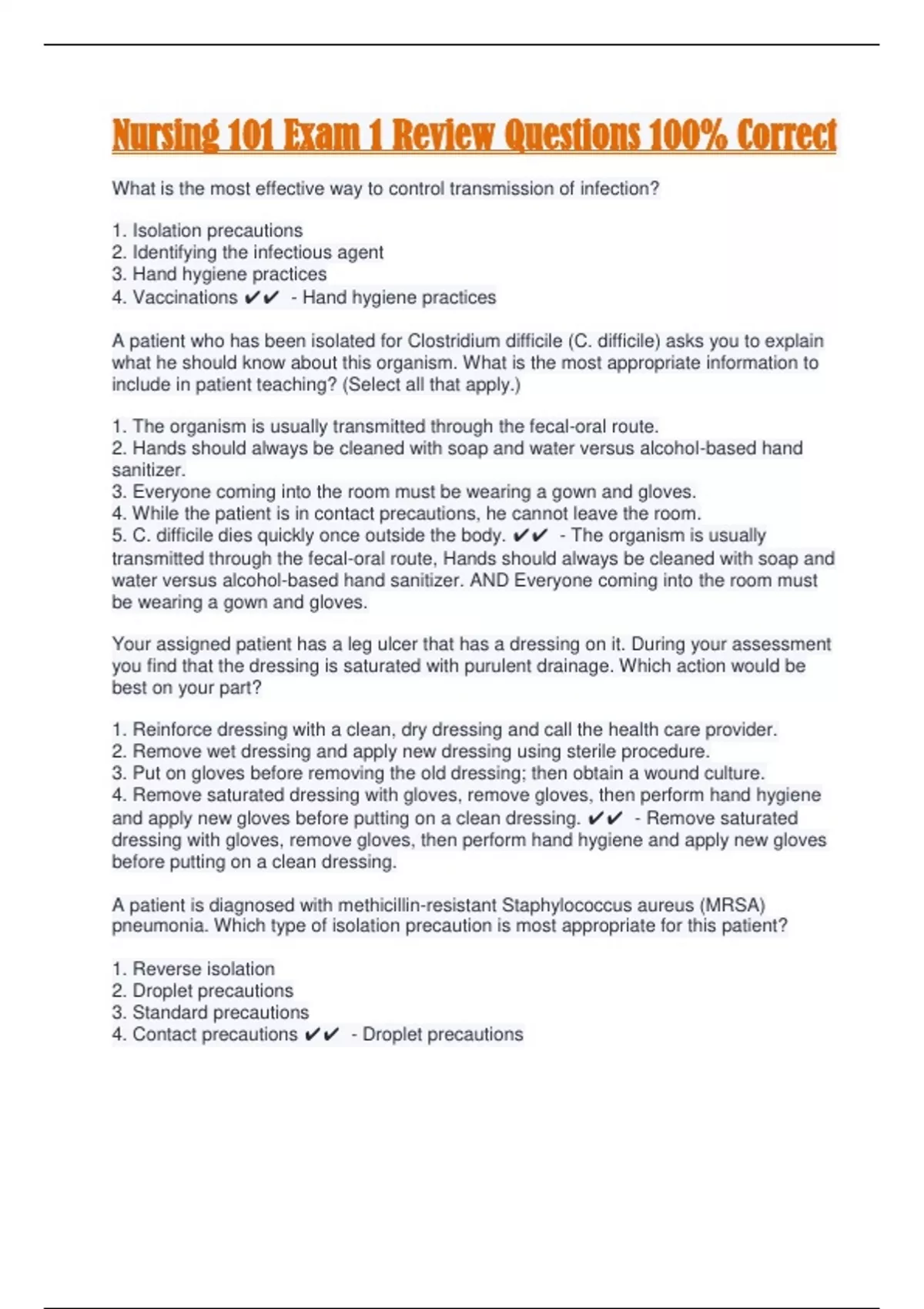 Nursing 101 Exam 1 Review Questions 100% Correct

What is the most effective way to control transmission of infection?

1. Isolation precautions
2. Identifying the infectious agent
3. Hand hygiene practices
4. Vaccinations ✔✔ - Hand hygiene practices

A patient who has been isolated for Clostridium difficile (C. difficile) asks you to explain what he should know about this organism. What is the most appropriate information to include in patient teaching? (Select all that apply.)

1. The organism is usually transmitted through the fecal-oral route.
2. Hands should always be cleaned with soap and water versus alcohol-based hand sanitizer.
3. Everyone coming into the room must be wearing a gown and gloves.
4. While the patient is in contact precautions, he cannot leave the room.
5. C. difficile dies quickly once outside the body. ✔✔ - The organism is usually transmitted through the fecal-oral route, Hands should always be cleaned with soap and water versus alcohol-based hand sanitizer. AND Everyone coming into the room must be wearing a gown and gloves.

Your assigned patient has a leg ulcer that has a dressing on it. During your assessment you find that the dressing is saturated with purulent drainage. Which action would be best on your part?

1. Reinforce dressing with a clean, dry dressing and call the health care provider.
2. Remove wet dressing and apply new dressing using sterile procedure.
3. Put on gloves before removing the old dressing; then obtain a wound culture.
4. Remove saturated dressing with gloves, remove gloves, then perform hand hygiene and apply new gloves before putting on a clean dressing. ✔✔ - Remove saturated dressing with gloves, remove gloves, then perform hand hygiene and apply new gloves before putting on a clean dressing.

A patient is diagnosed with methicillin-resistant Staphylococcus aureus (MRSA) pneumonia. Which type of isolation precaution is most appropriate for this patient?

1. Reverse isolation
2. Droplet precautions
3. Standard precautions
4. Contact precautions ✔✔ - Droplet precautions